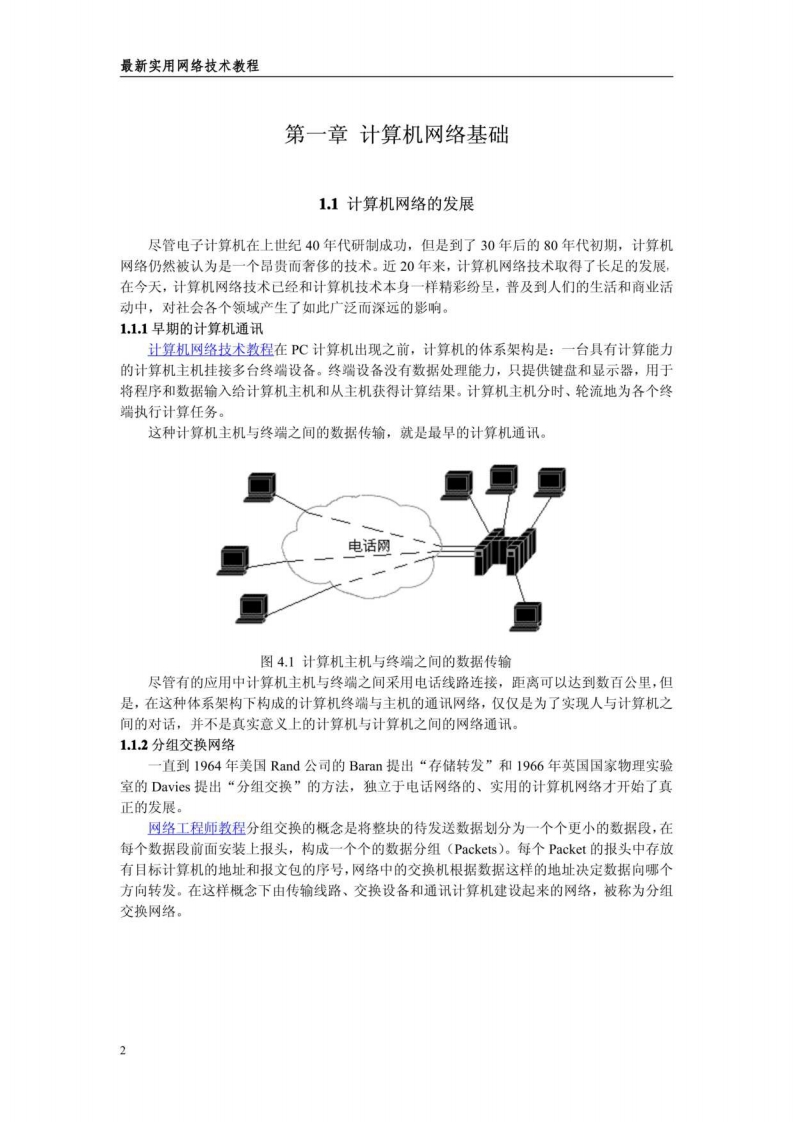 最新实用网络技术教程

第一章 计算机网络基础

1.1 计算机网络的发展

尽管电子计算机在上世纪 40 年代研制成功，但是到了 30 年后的 80 年代初期，计算机网络仍然被认为是一个昂贵而奢侈的技术。近 20 年来，计算机网络技术取得了长足的发展，在今天，计算机网络技术已经和计算机技术本身一样精彩纷呈，普及到人们的生活和商业活动中，对社会各个领域产生了如此广泛而深远的影响。

1.1.1 早期的计算机通讯

计算机网络技术教程在 PC 计算机出现之前，计算机的体系架构是：一台具有计算能力的计算机主机挂接多台终端设备。终端设备没有数据处理能力，只提供键盘和显示器，用于将程序和数据输入给计算机主机和从主机获得计算结果。计算机主机分时、轮流地为各个终端执行计算任务。

这种计算机主机与终端之间的数据传输，就是最早的计算机通讯。

电话网

图 4.1 计算机主机与终端之间的数据传输

尽管有的应用中计算机主机与终端之间采用电话线路连接，距离可以达到数百公里，但是，在这种体系架构下构成的计算机终端与主机的通讯网络，仅仅是为了实现人与计算机之间的对话，并不是真实意义上的计算机与计算机之间的网络通讯。

1.1.2 分组交换网络

一直到 1964 年美国 Rand 公司的 Baran 提出“存储转发”和 1966 年英国国家物理实验室的 Davies 提出“分组交换”的方法，独立于电话网络的、实用的计算机网络才开始了真正的发展。

网络工程师教程分组交换的概念是将整块的待发送数据划分为一个个更小的数据段，在每个数据段前面安装上报头，构成一个个的数据分组（Packets）。每个 Packet 的报头中存放有目标计算机的地址和报文包的序号，网络中的交换机根据数据这样的地址决定数据向哪个方向转发。在这样概念下由传输线路、交换设备和通讯计算机建设起来的网络，被称为分组交换网络。

2